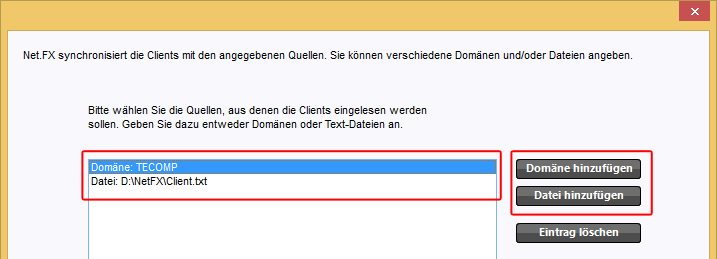 Net.FX synchronisiert die Clients mit den angegebenen Quellen. Sie können verschiedene Domänen und/oder Dateien angeben.

Bitte wählen Sie die Quellen, aus denen die Clients eingelesen werden sollen. Geben Sie dazu entweder Domänen oder Text-Dateien an.

Domäne: TECOMP
Datei: D:\NetFX\Client.txt

Domäne hinzufügen

Datei hinzufügen

Eintrag löschen